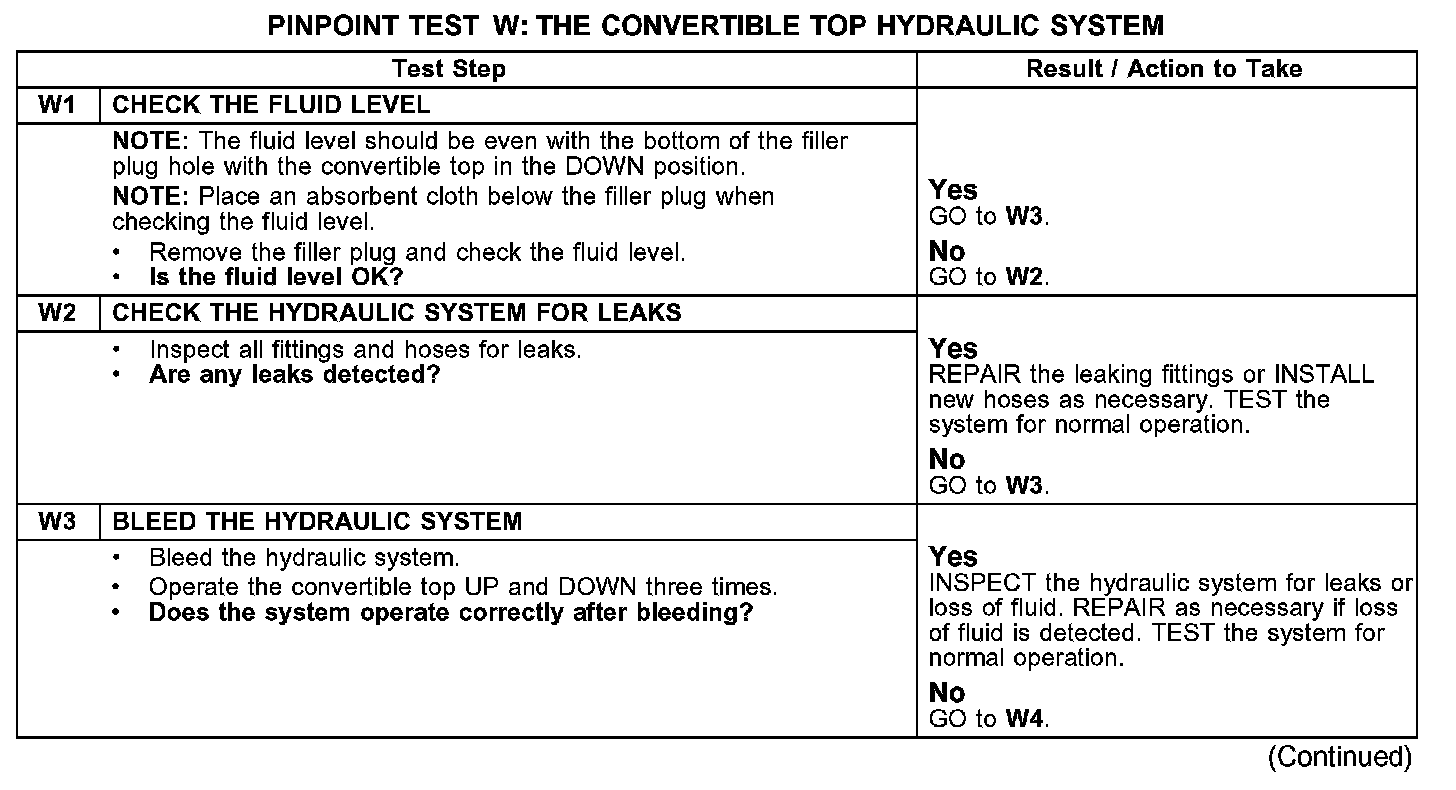 PINPOINT TEST W: THE CONVERTIBLE TOP HYDRAULIC SYSTEM

| Test Step | | Result / Action to Take |
|---|---|---|
| W1 | CHECK THE FLUID LEVEL | |
| | NOTE: The fluid level should be even with the bottom of the filler plug hole with the convertible top in the DOWN position. NOTE: Place an absorbent cloth below the filler plug when checking the fluid level. • Remove the filler plug and check the fluid level. • Is the fluid level OK? | Yes GO to W3. No GO to W2. |
| W2 | CHECK THE HYDRAULIC SYSTEM FOR LEAKS | |
| | • Inspect all fittings and hoses for leaks. • Are any leaks detected? | Yes REPAIR the leaking fittings or INSTALL new hoses as necessary. TEST the system for normal operation. No GO to W3. |
| W3 | BLEED THE HYDRAULIC SYSTEM | |
| | • Bleed the hydraulic system. • Operate the convertible top UP and DOWN three times. • Does the system operate correctly after bleeding? | Yes INSPECT the hydraulic system for leaks or loss of fluid. REPAIR as necessary if loss of fluid is detected. TEST the system for normal operation. No GO to W4. |

(Continued)